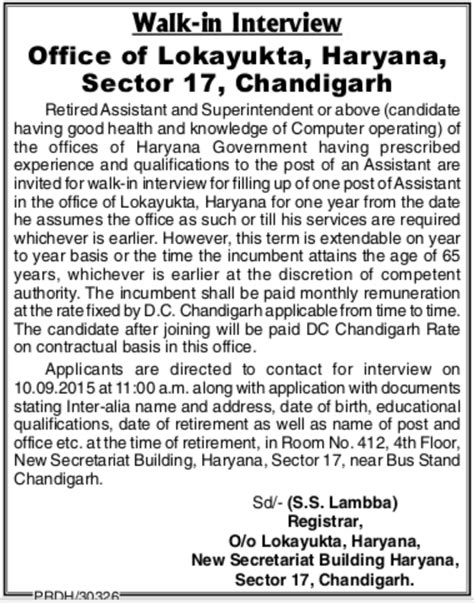 Walk-in Interview

Office of Lokayukta, Haryana, Sector 17, Chandigarh

Retired Assistant and Superintendent or above (candidate having good health and knowledge of Computer operating) of the offices of Haryana Government having prescribed experience and qualifications to the post of an Assistant are invited for walk-in interview for filling up of one post of Assistant in the office of Lokayukta, Haryana for one year from the date he assumes the office as such or till his services are required whichever is earlier. However, this term is extendable on year to year basis or the time the incumbent attains the age of 65 years, whichever is earlier at the discretion of competent authority. The incumbent shall be paid monthly remuneration at the rate fixed by D.C. Chandigarh applicable from time to time. The candidate after joining will be paid DC Chandigarh Rate on contractual basis in this office.

Applicants are directed to contact for interview on 10.09.2015 at 11:00 a.m. along with application with documents stating Inter-alia name and address, date of birth, educational qualifications, date of retirement as well as name of post and office etc. at the time of retirement, in Room No. 412, 4th Floor, New Secretariat Building, Haryana, Sector 17, near Bus Stand Chandigarh.

Sd/- (S.S. Lambba)
Registrar,
O/o Lokayukta, Haryana,
New Secretariat Building Haryana,
Sector 17, Chandigarh.

PRDH/30326